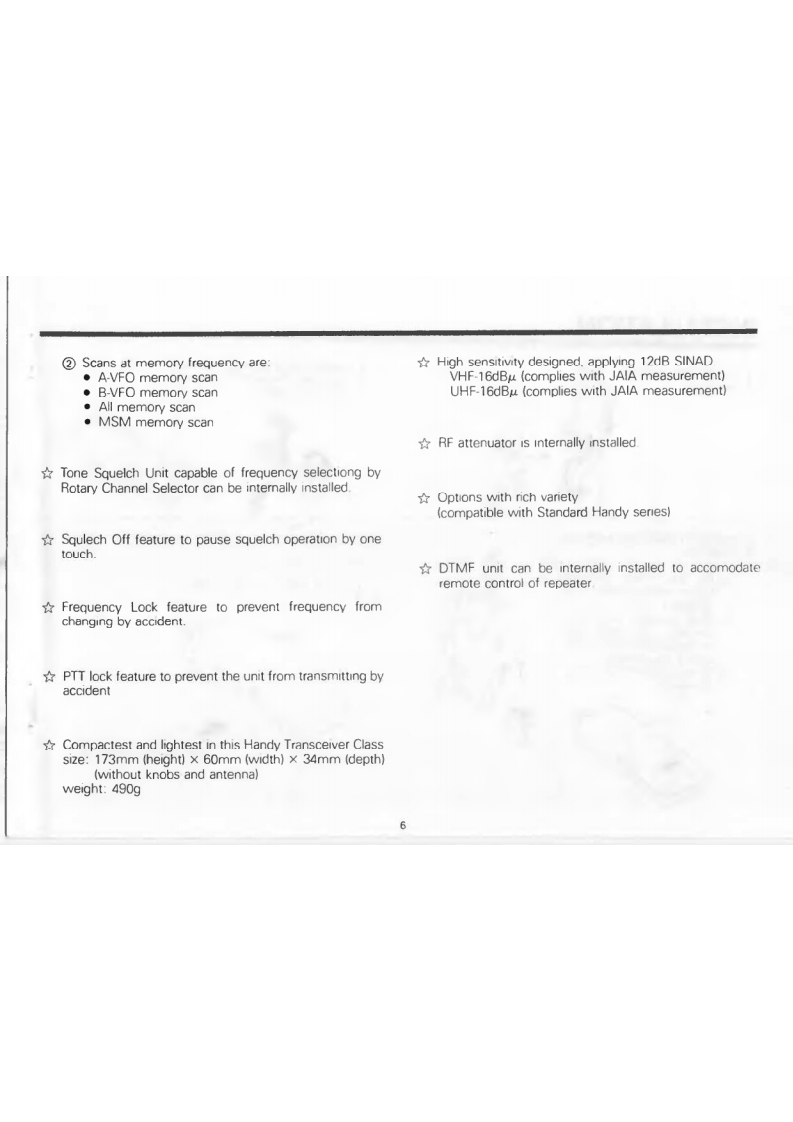 ② Scans at memory frequency are:
• A-VFO memory scan
• B-VFO memory scan
• All memory scan
• MSM memory scan

☆ Tone Squelch Unit capable of frequency selectiong by Rotary Channel Selector can be internally installed.

☆ Squlech Off feature to pause squelch operation by one touch.

☆ Frequency Lock feature to prevent frequency from changing by accident.

☆ PTT lock feature to prevent the unit from transmitting by accident

☆ Compactest and lightest in this Handy Transceiver Class
size: 173mm (height) × 60mm (width) × 34mm (depth)
(without knobs and antenna)
weight: 490g

☆ High sensitivity designed, applying 12dB SINAD
VHF-16dBμ (complies with JAIA measurement)
UHF-16dBμ (complies with JAIA measurement)

☆ RF attenuator is internally installed.

☆ Options with rich variety
(compatible with Standard Handy series)

☆ DTMF unit can be internally installed to accomodate remote control of repeater.

6